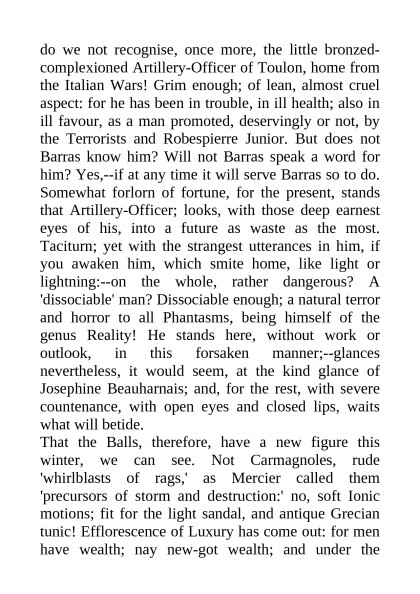 do we not recognise, once more, the little bronzed-complexioned Artillery-Officer of Toulon, home from the Italian Wars! Grim enough; of lean, almost cruel aspect: for he has been in trouble, in ill health; also in ill favour, as a man promoted, deservingly or not, by the Terrorists and Robespierre Junior. But does not Barras know him? Will not Barras speak a word for him? Yes,--if at any time it will serve Barras so to do. Somewhat forlorn of fortune, for the present, stands that Artillery-Officer; looks, with those deep earnest eyes of his, into a future as waste as the most. Taciturn; yet with the strangest utterances in him, if you awaken him, which smite home, like light or lightning:--on the whole, rather dangerous? A 'dissociable' man? Dissociable enough; a natural terror and horror to all Phantasms, being himself of the genus Reality! He stands here, without work or outlook, in this forsaken manner;--glances nevertheless, it would seem, at the kind glance of Josephine Beauharnais; and, for the rest, with severe countenance, with open eyes and closed lips, waits what will betide.
That the Balls, therefore, have a new figure this winter, we can see. Not Carmagnoles, rude 'whirlblasts of rags,' as Mercier called them 'precursors of storm and destruction:' no, soft Ionic motions; fit for the light sandal, and antique Grecian tunic! Efflorescence of Luxury has come out: for men have wealth; nay new-got wealth; and under the